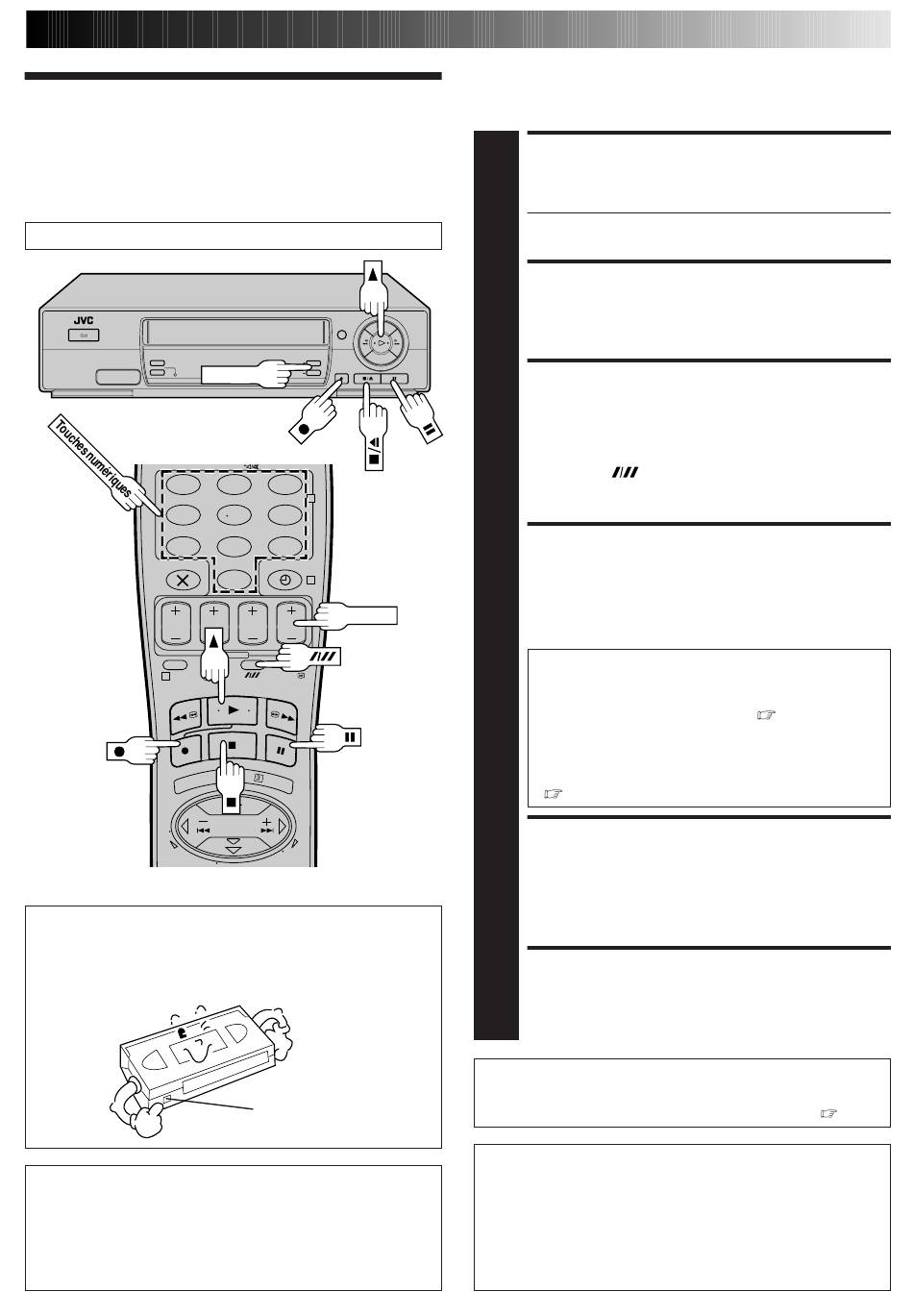 JVC

Touches numériques